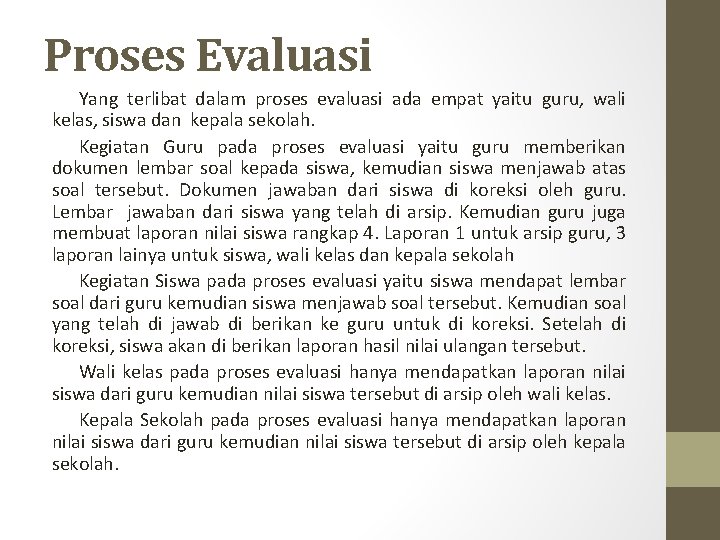 Proses Evaluasi

Yang terlibat dalam proses evaluasi ada empat yaitu guru, wali kelas, siswa dan kepala sekolah.

Kegiatan Guru pada proses evaluasi yaitu guru memberikan dokumen lembar soal kepada siswa, kemudian siswa menjawab atas soal tersebut. Dokumen jawaban dari siswa di koreksi oleh guru. Lembar jawaban dari siswa yang telah di arsip. Kemudian guru juga membuat laporan nilai siswa rangkap 4. Laporan 1 untuk arsip guru, 3 laporan lainya untuk siswa, wali kelas dan kepala sekolah

Kegiatan Siswa pada proses evaluasi yaitu siswa mendapat lembar soal dari guru kemudian siswa menjawab soal tersebut. Kemudian soal yang telah di jawab di berikan ke guru untuk di koreksi. Setelah di koreksi, siswa akan di berikan laporan hasil nilai ulangan tersebut.

Wali kelas pada proses evaluasi hanya mendapatkan laporan nilai siswa dari guru kemudian nilai siswa tersebut di arsip oleh wali kelas.

Kepala Sekolah pada proses evaluasi hanya mendapatkan laporan nilai siswa dari guru kemudian nilai siswa tersebut di arsip oleh kepala sekolah.